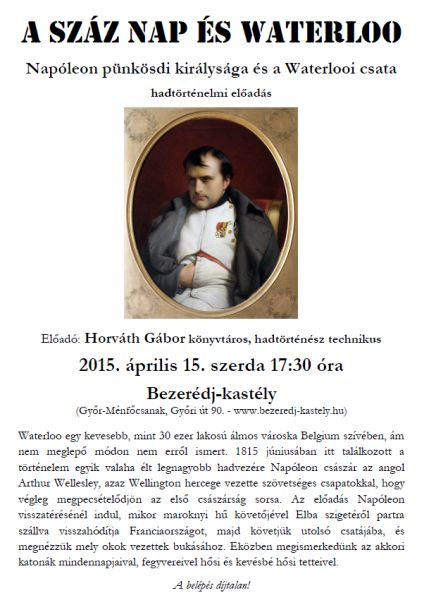 A SZÁZ NAP ÉS WATERLOO

Napóleon pünkösdi királysága és a Waterlooi csata

hadtörténelmi előadás

Előadó: Horváth Gábor könyvtáros, hadtörténész technikus

2015. április 15. szerda 17:30 óra

Bezerédj-kastély

(Győr-Ménfőcsanak, Győri út 90. - www.bezeredj-kastely.hu)

Waterloo egy kevesebb, mint 30 ezer lakosú álmos városka Belgium szívében, ám nem meglepő módon nem erről ismert. 1815 júniusában itt találkozott a történelem egyik valaha élt legnagyobb hadvezére Napóleon császár az angol Arthur Wellesley, azaz Wellington hercege vezette szövetséges csapatokkal, hogy végleg megpecsételődjön az első császárság sorsa. Az előadás Napóleon visszatérésénél indul, mikor maroknyi hű követőjével Elba szigetéről partra szállva visszahódítja Franciaországot, majd követjük utolsó csatájába, és megnézzük mely okok vezettek bukásához. Eközben megismerkedünk az akkori katonák mindennapjaival, fegyvereivel hősi és kevésbé hősi tetteivel.

A belépés díjtalan!